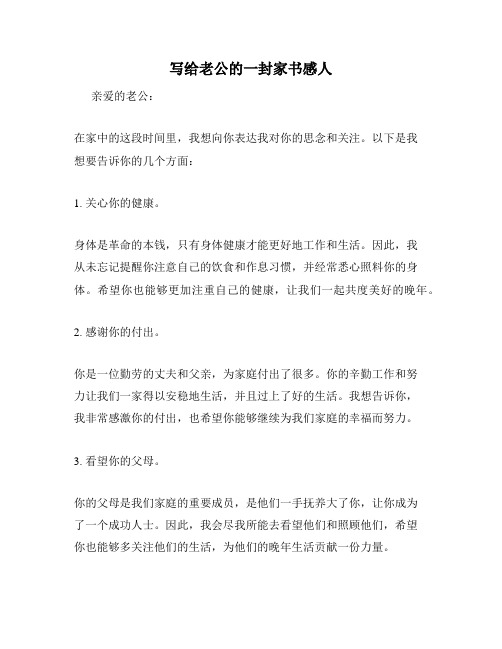 写给老公的一封家书感人

亲爱的老公：

在家中的这段时间里，我想向你表达我对你的思念和关注。以下是我想要告诉你的几个方面：

1. 关心你的健康。

身体是革命的本钱，只有身体健康才能更好地工作和生活。因此，我从未忘记提醒你注意自己的饮食和作息习惯，并经常悉心照料你的身体。希望你也能够更加注重自己的健康，让我们一起共度美好的晚年。

2. 感谢你的付出。

你是一位勤劳的丈夫和父亲，为家庭付出了很多。你的辛勤工作和努力让我们一家得以安稳地生活，并且过上了好的生活。我想告诉你，我非常感激你的付出，也希望你能够继续为我们家庭的幸福而努力。

3. 看望你的父母。

你的父母是我们家庭的重要成员，是他们一手抚养大了你，让你成为了一个成功人士。因此，我会尽我所能去看望他们和照顾他们，希望你也能够多关注他们的生活，为他们的晚年生活贡献一份力量。